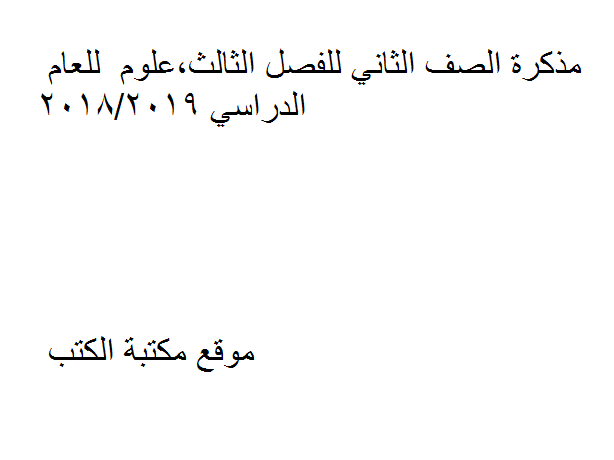 مذكرة الصف الثاني للفصل الثالث،علوم للعام الدراسي ٢٠١٨/٢٠١٩

موقع مكتبة الكتب